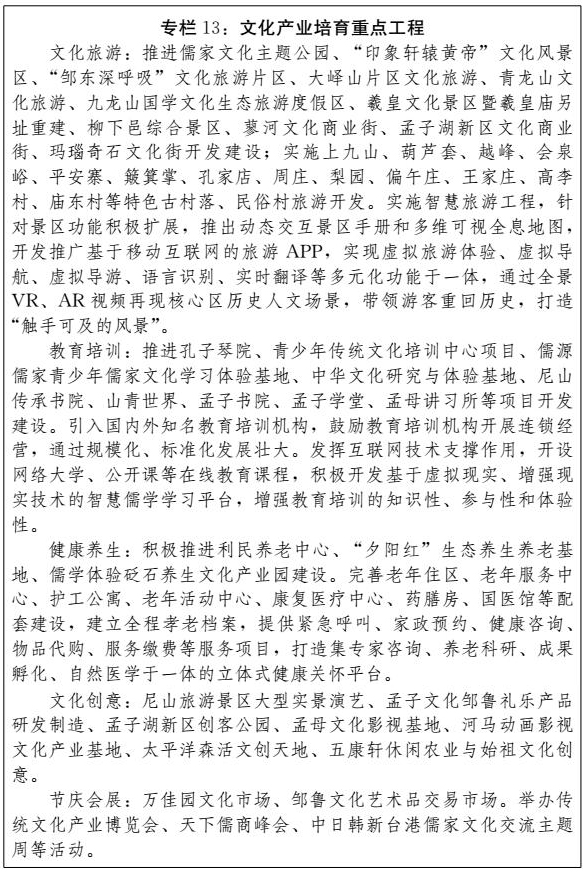 专栏 13：文化产业培育重点工程

文化旅游：推进儒家文化主题公园、“印象轩辕黄帝”文化风景区、“邹东深呼吸”文化旅游片区、大峄山片区文化旅游、青龙山文化旅游、九龙山国学文化生态旅游度假区、羲皇文化景区暨羲皇庙另址重建、柳下邑综合景区、蓼河文化商业街、孟子湖新区文化商业街、玛瑙奇石文化街开发建设；实施上九山、葫芦套、越峰、会泉峪、平安寨、簸箕掌、孔家店、周庄、梨园、偏午庄、王家庄、高李村、庙东村等特色古村落、民俗村旅游开发。实施智慧旅游工程，针对景区功能积极扩展，推出动态交互景区手册和多维可视全息地图，开发推广基于移动互联网的旅游 APP，实现虚拟旅游体验、虚拟导航、虚拟导游、语言识别、实时翻译等多元化功能于一体，通过全景 VR、AR 视频再现核心区历史人文场景，带领游客重回历史，打造“触手可及的风景”。

教育培训：推进孔子琴院、青少年传统文化培训中心项目、儒源儒家青少年儒家文化学习体验基地、中华文化研究与体验基地、尼山传承书院、山青世界、孟子书院、孟子学堂、孟母讲习所等项目开发建设。引入国内外知名教育培训机构，鼓励教育培训机构开展连锁经营，通过规模化、标准化发展壮大。发挥互联网技术支撑作用，开设网络大学、公开课等在线教育课程，积极开发基于虚拟现实、增强现实技术的智慧儒学学习平台，增强教育培训的知识性、参与性和体验性。

健康养生：积极推进利民养老中心、“夕阳红”生态养生养老基地、儒学体验砭石养生文化产业园建设。完善老年住区、老年服务中心、护工公寓、老年活动中心、康复医疗中心、药膳房、国医馆等配套建设，建立全程孝老档案，提供紧急呼叫、家政预约、健康咨询、物品代购、服务缴费等服务项目，打造集专家咨询、养老科研、成果孵化、自然医学于一体的立体式健康关怀平台。

文化创意：尼山旅游景区大型实景演艺、孟子文化邹鲁礼乐产品研发制造、孟子湖新区创客公园、孟母文化影视基地、河马动画影视文化产业基地、太平洋森活文创天地、五康轩休闲农业与始祖文化创意。

节庆会展：万佳园文化市场、邹鲁文化艺术品交易市场。举办传统文化产业博览会、天下儒商峰会、中日韩新台港儒家文化交流主题周等活动。